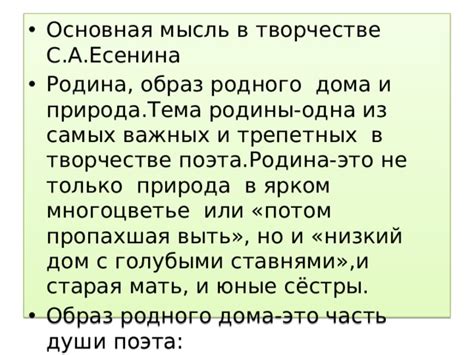 • Основная мысль в творчестве С.А.Есенина

• Родина, образ родного дома и природа.Тема родины-одна из самых важных и трепетных в творчестве поэта.Родина-это не только природа в ярком многоцветье или «потом пропахшая выть», но и «низкий дом с голубыми ставнями»,и старая мать, и юные сёстры.

• Образ родного дома-это часть души поэта: